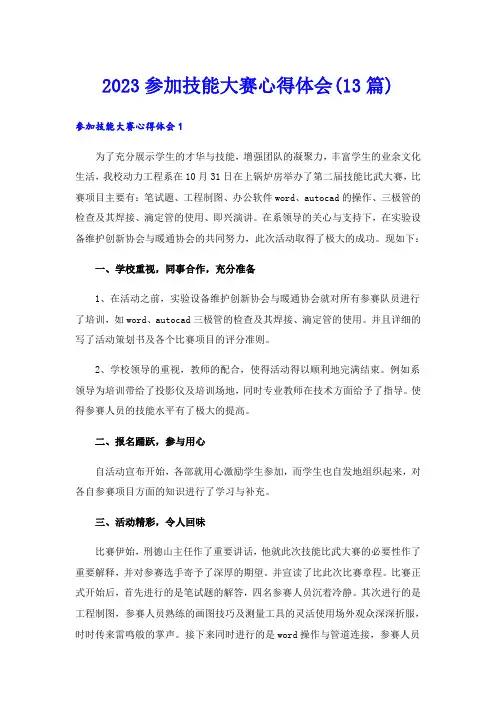 2023 参加技能大赛心得体会(13 篇)

参加技能大赛心得体会 1

为了充分展示学生的才华与技能，增强团队的凝聚力，丰富学生的业余文化生活，我校动力工程系在 10 月 31 日在上锅炉房举办了第二届技能比武大赛，比赛项目主要有：笔试题、工程制图、办公软件 word、autocad 的操作、三极管的检查及其焊接、滴定管的使用、即兴演讲。在系领导的关心与支持下，在实验设备维护创新协会与暖通协会的共同努力，此次活动取得了极大的成功。现如下：

一、学校重视，同事合作，充分准备

1、在活动之前，实验设备维护创新协会与暖通协会就对所有参赛队员进行了培训，如 word、autocad 三极管的检查及其焊接、滴定管的使用。并且详细的写了活动策划书及各个比赛项目的评分准则。

2、学校领导的重视，教师的配合，使得活动得以顺利地完满结束。例如系领导为培训带给了投影仪及培训场地，同时专业教师在技术方面给予了指导。使得参赛人员的技能水平有了极大的提高。

二、报名踊跃，参与用心

自活动宣布开始，各部就用心激励学生参加，而学生也自发地组织起来，对各自参赛项目方面的知识进行了学习与补充。

三、活动精彩，令人回味

比赛伊始，刑德山主任作了重要讲话，他就此次技能比武大赛的必要性作了重要解释，并对参赛选手寄予了深厚的期望。并宣读了比此次比赛章程。比赛正式开始后，首先进行的是笔试题的解答，四名参赛人员沉着冷静。其次进行的是工程制图，参赛人员熟练的画图技巧及测量工具的灵活使用场外观众深深折服，时时传来雷鸣般的掌声。接下来同时进行的是 word 操作与管道连接，参赛人员